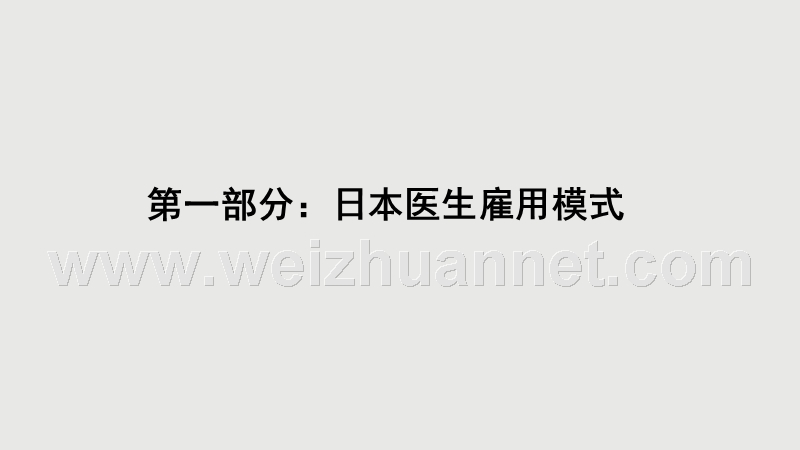 第一部分：日本医生雇用模式

www.weizhuannet.com